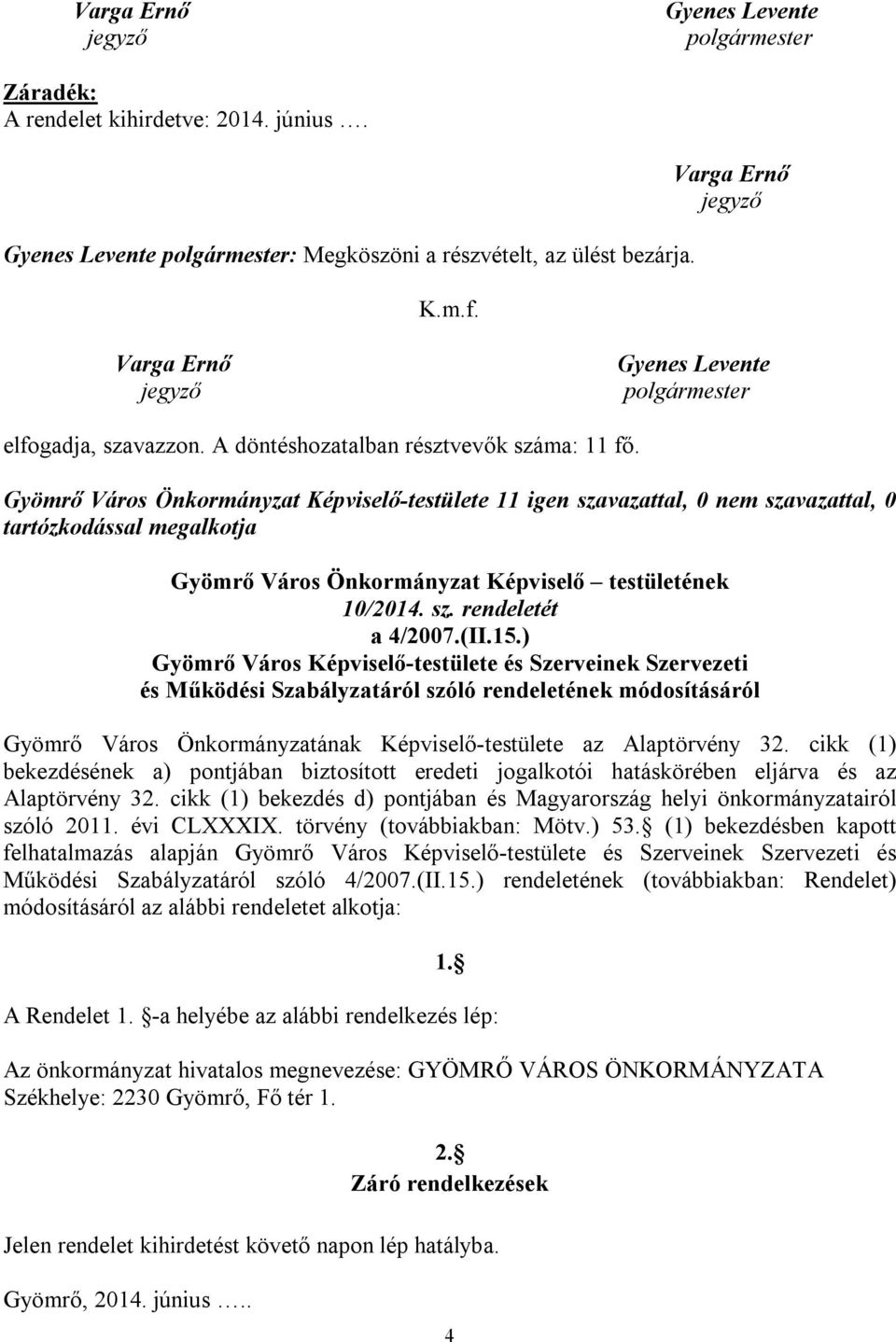 Varga Ernő
jegyző

Gyenes Levente
polgármester

Záradék:
A rendelet kihirdetve: 2014. június .…

Varga Ernő
jegyző

Gyenes Levente polgármester: Megköszöni a részvételt, az ülést bezárja.

K.m.f.

Varga Ernő
jegyző

Gyenes Levente
polgármester

elfogadja, szavazzon. A döntéshozatalban résztvevők száma: 11 fő.

Gyömrő Város Önkormányzat Képviselő-testülete 11 igen szavazattal, 0 nem szavazattal, 0 tartózkodással megalkotja

Gyömrő Város Önkormányzat Képviselő – testületének
10/2014. sz. rendeletét
a 4/2007.(II.15.)
Gyömrő Város Képviselő-testülete és Szerveinek Szervezeti és Működési Szabályzatáról szóló rendeletének módosításáról

Gyömrő Város Önkormányzatának Képviselő-testülete az Alaptörvény 32. cikk (1) bekezdésének a) pontjában biztosított eredeti jogalkotói hatáskörében eljárva és az Alaptörvény 32. cikk (1) bekezdés d) pontjában és Magyarország helyi önkormányzatairól szóló 2011. évi CLXXXIX. törvény (továbbiakban: Mötv.) 53. (1) bekezdésben kapott felhatalmazás alapján Gyömrő Város Képviselő-testülete és Szerveinek Szervezeti és Működési Szabályzatáról szóló 4/2007.(II.15.) rendeletének (továbbiakban: Rendelet) módosításáról az alábbi rendeletet alkotja:

1.

A Rendelet 1. -a helyébe az alábbi rendelkezés lép:

Az önkormányzat hivatalos megnevezése: GYÖMRŐ VÁROS ÖNKORMÁNYZATA
Székhelye: 2230 Gyömrő, Fő tér 1.

2.
Záró rendelkezések

Jelen rendelet kihirdetést követő napon lép hatályba.

Gyömrő, 2014. június …..

4